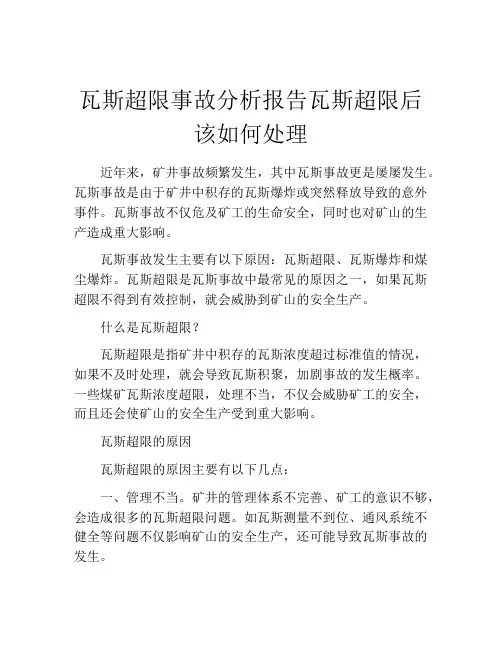 瓦斯超限事故分析报告瓦斯超限后该如何处理

近年来，矿井事故频繁发生，其中瓦斯事故更是屡屡发生。瓦斯事故是由于矿井中积存的瓦斯爆炸或突然释放导致的意外事件。瓦斯事故不仅危及矿工的生命安全，同时也对矿山的生产造成重大影响。

瓦斯事故发生主要有以下原因：瓦斯超限、瓦斯爆炸和煤尘爆炸。瓦斯超限是瓦斯事故中最常见的原因之一，如果瓦斯超限不得到有效控制，就会威胁到矿山的安全生产。

什么是瓦斯超限？

瓦斯超限是指矿井中积存的瓦斯浓度超过标准值的情况，如果不及时处理，就会导致瓦斯积聚，加剧事故的发生概率。一些煤矿瓦斯浓度超限，处理不当，不仅会威胁矿工的安全，而且还会使矿山的安全生产受到重大影响。

瓦斯超限的原因

瓦斯超限的原因主要有以下几点：

一、管理不当。矿井的管理体系不完善、矿工的意识不够，会造成很多的瓦斯超限问题。如瓦斯测量不到位、通风系统不健全等问题不仅影响矿山的安全生产，还可能导致瓦斯事故的发生。